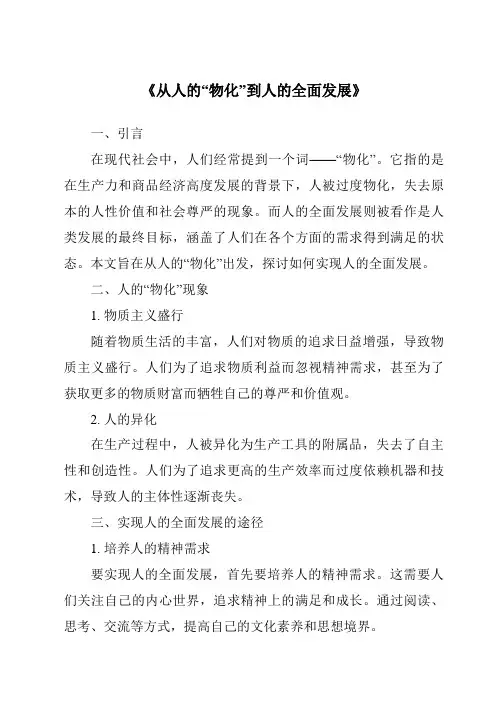 《从人的“物化”到人的全面发展》

一、引言

在现代社会中，人们经常提到一个词——“物化”。它指的是在生产力和商品经济高度发展的背景下，人被过度物化，失去原本的人性价值和社会尊严的现象。而人的全面发展则被看作是人类发展的最终目标，涵盖了人们在各个方面的需求得到满足的状态。本文旨在从人的“物化”出发，探讨如何实现人的全面发展。

二、人的“物化”现象

1. 物质主义盛行

随着物质生活的丰富，人们对物质的追求日益增强，导致物质主义盛行。人们为了追求物质利益而忽视精神需求，甚至为了获取更多的物质财富而牺牲自己的尊严和价值观。

2. 人的异化

在生产过程中，人被异化为生产工具的附属品，失去了自主性和创造性。人们为了追求更高的生产效率而过度依赖机器和技术，导致人的主体性逐渐丧失。

三、实现人的全面发展的途径

1. 培养人的精神需求

要实现人的全面发展，首先要培养人的精神需求。这需要人们关注自己的内心世界，追求精神上的满足和成长。通过阅读、思考、交流等方式，提高自己的文化素养和思想境界。